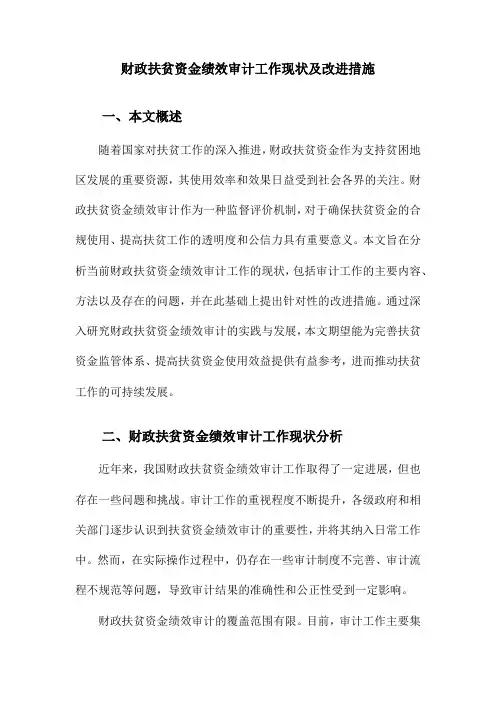 财政扶贫资金绩效审计工作现状及改进措施

一、本文概述

随着国家对扶贫工作的深入推进，财政扶贫资金作为支持贫困地区发展的重要资源，其使用效率和效果日益受到社会各界的关注。财政扶贫资金绩效审计作为一种监督评价机制，对于确保扶贫资金的合规使用、提高扶贫工作的透明度和公信力具有重要意义。本文旨在分析当前财政扶贫资金绩效审计工作的现状，包括审计工作的主要内容、方法以及存在的问题，并在此基础上提出针对性的改进措施。通过深入研究财政扶贫资金绩效审计的实践与发展，本文期望能为完善扶贫资金监管体系、提高扶贫资金使用效益提供有益参考，进而推动扶贫工作的可持续发展。

二、财政扶贫资金绩效审计工作现状分析

近年来，我国财政扶贫资金绩效审计工作取得了一定进展，但也存在一些问题和挑战。审计工作的重视程度不断提升，各级政府和相关部门逐步认识到扶贫资金绩效审计的重要性，并将其纳入日常工作中。然而，在实际操作过程中，仍存在一些审计制度不完善、审计流程不规范等问题，导致审计结果的准确性和公正性受到一定影响。

财政扶贫资金绩效审计的覆盖范围有限。目前，审计工作主要集